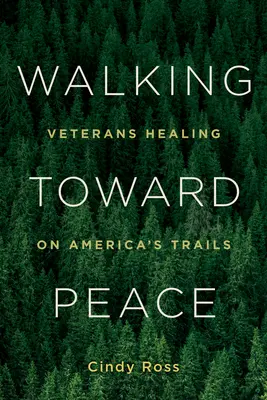 WALKING

VETERANS HEALING

TOWARD

ON AMERICA'S TRAILS

PEACE

Cindy Ross